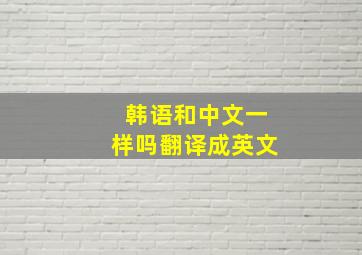 韩语和中文一样吗翻译成英文